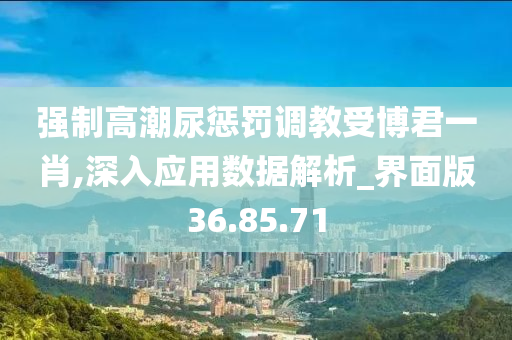 强制高潮尿惩罚调教受博君一肖,深入应用数据解析_界面版36.85.71